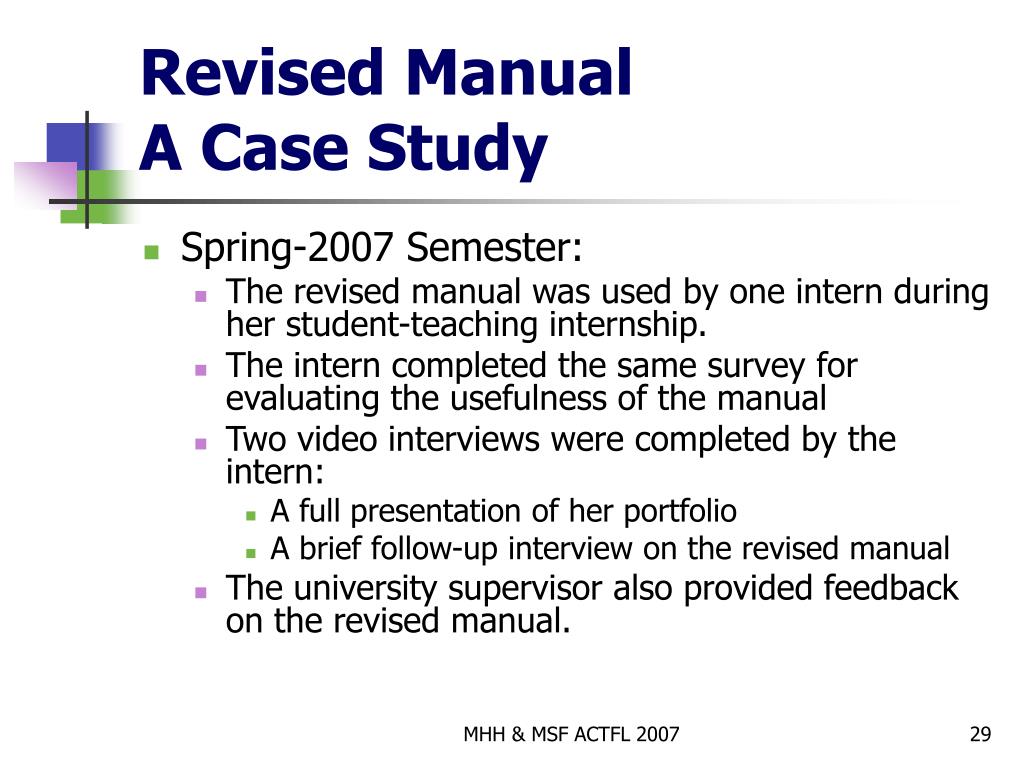 Revised Manual
A Case Study

- Spring-2007 Semester:
  - The revised manual was used by one intern during her student-teaching internship.
  - The intern completed the same survey for evaluating the usefulness of the manual
  - Two video interviews were completed by the intern:
    - A full presentation of her portfolio
    - A brief follow-up interview on the revised manual
  - The university supervisor also provided feedback on the revised manual.

MHH & MSF ACTFL 2007

29